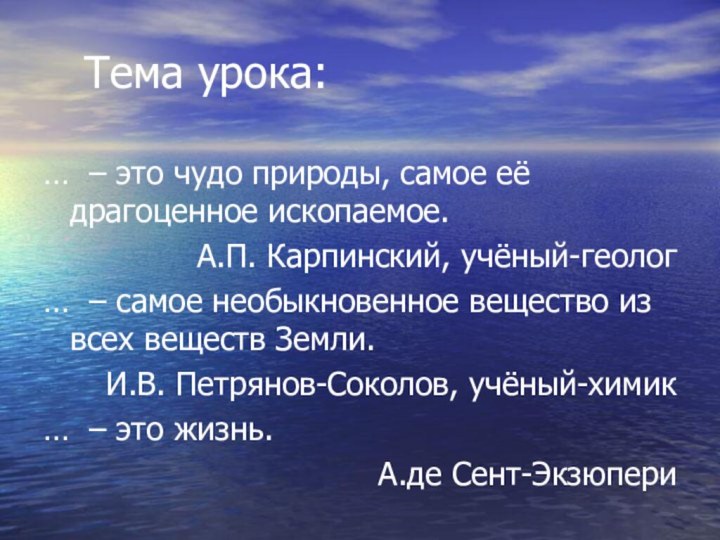 Тема урока:

… – это чудо природы, самое её драгоценное ископаемое.

А.П. Карпинский, учёный-геолог

… – самое необыкновенное вещество из всех веществ Земли.

И.В. Петрянов-Соколов, учёный-химик

… – это жизнь.

А.де Сент-Экзюпери